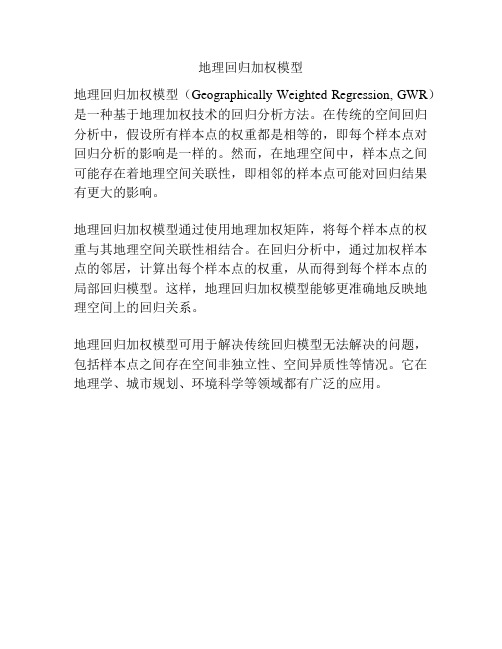 地理回归加权模型

地理回归加权模型（Geographically Weighted Regression, GWR）是一种基于地理加权技术的回归分析方法。在传统的空间回归分析中，假设所有样本点的权重都是相等的，即每个样本点对回归分析的影响是一样的。然而，在地理空间中，样本点之间可能存在着地理空间关联性，即相邻的样本点可能对回归结果有更大的影响。

地理回归加权模型通过使用地理加权矩阵，将每个样本点的权重与其地理空间关联性相结合。在回归分析中，通过加权样本点的邻居，计算出每个样本点的权重，从而得到每个样本点的局部回归模型。这样，地理回归加权模型能够更准确地反映地理空间上的回归关系。

地理回归加权模型可用于解决传统回归模型无法解决的问题，包括样本点之间存在空间非独立性、空间异质性等情况。它在地理学、城市规划、环境科学等领域都有广泛的应用。